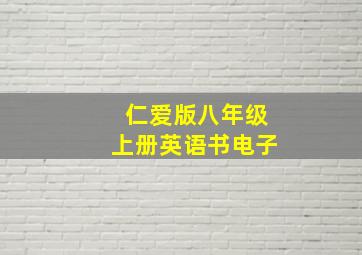 仁爱版八年级
上册英语书电子